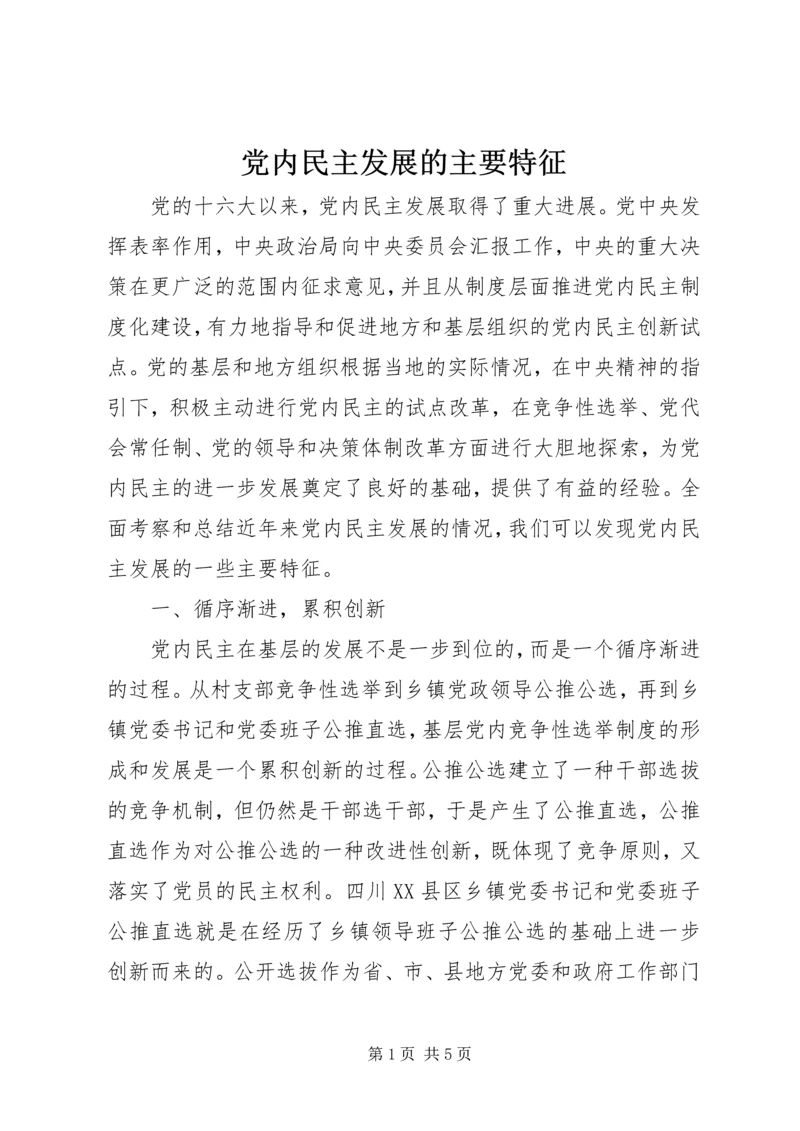 党内民主发展的主要特征

党的十六大以来，党内民主发展取得了重大进展。党中央发挥表率作用，中央政治局向中央委员会汇报工作，中央的重大决策在更广泛的范围内征求意见，并且从制度层面推进党内民主制度化建设，有力地指导和促进地方和基层组织的党内民主创新试点。党的基层和地方组织根据当地的实际情况，在中央精神的指引下，积极主动进行党内民主的试点改革，在竞争性选举、党代会常任制、党的领导和决策体制改革方面进行大胆地探索，为党内民主的进一步发展奠定了良好的基础，提供了有益的经验。全面考察和总结近年来党内民主发展的情况，我们可以发现党内民主发展的一些主要特征。

一、循序渐进，累积创新

党内民主在基层的发展不是一步到位的，而是一个循序渐进的过程。从村支部竞争性选举到乡镇党政领导公推公选，再到乡镇党委书记和党委班子公推直选，基层党内竞争性选举制度的形成和发展是一个累积创新的过程。公推公选建立了一种干部选拔的竞争机制，但仍然是干部选干部，于是产生了公推直选，公推直选作为对公推公选的一种改进性创新，既体现了竞争原则，又落实了党员的民主权利。四川XX县区乡镇党委书记和党委班子公推直选就是在经历了乡镇领导班子公推公选的基础上进一步创新而来的。公开选拔作为省、市、县地方党委和政府工作部门

第1页 共5页